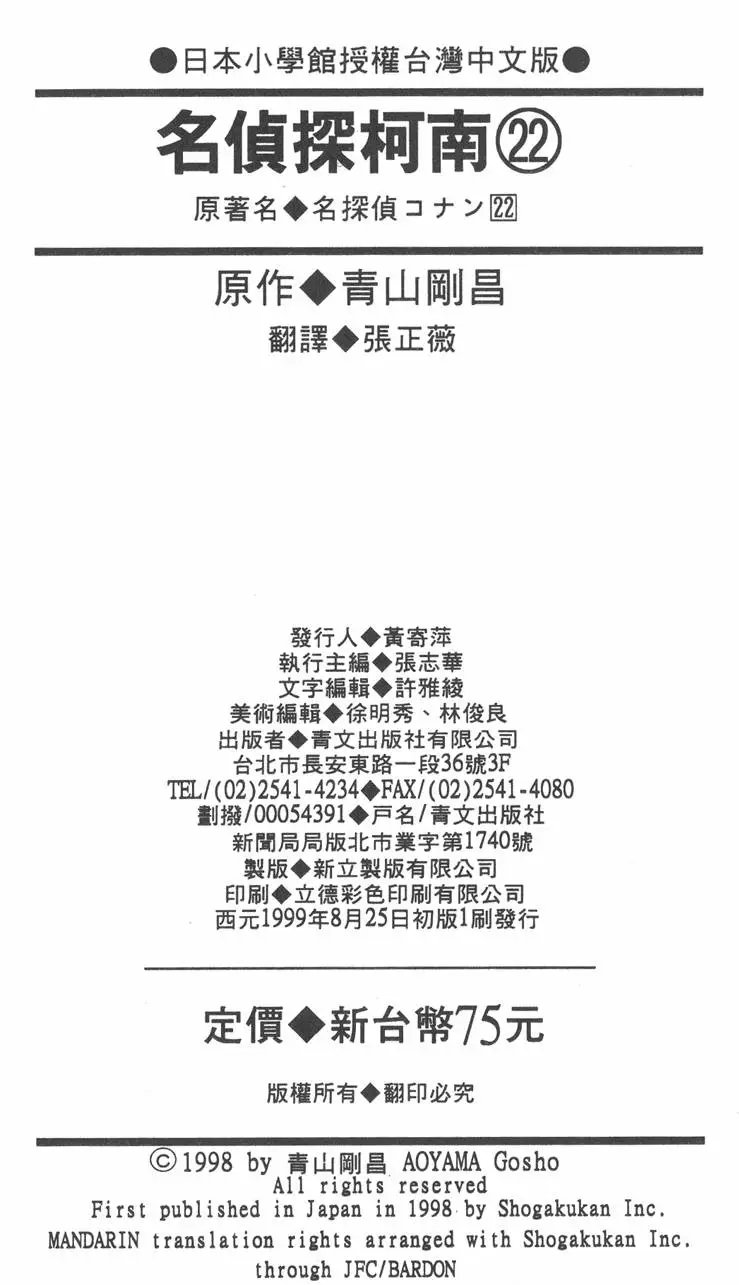 ●日本小學館授權台灣中文版●

名偵探柯南㉒

原著名◆名探偵コナン㉒

原作◆青山剛昌

翻譯◆張正薇

發行人◆黃寄萍
執行主編◆張志華
文字編輯◆許雅綾
美術編輯◆徐明秀、林俊良
出版者◆青文出版社有限公司
台北市長安東路一段36號3F
TEL/(02)2541-4234◆FAX/(02)2541-4080
劃撥/00054391◆戶名/青文出版社
新聞局局版北市業字第1740號
製版◆新立製版有限公司
印刷◆立德彩色印刷有限公司
西元1999年8月25日初版1刷發行

定價◆新台幣75元

版權所有◆翻印必究

©1998 by 青山剛昌 AOYAMA Gosho
All rights reserved
First published in Japan in 1998 by Shogakukan Inc.
MANDARIN translation rights arranged with Shogakukan Inc.
through JFC/BARDON